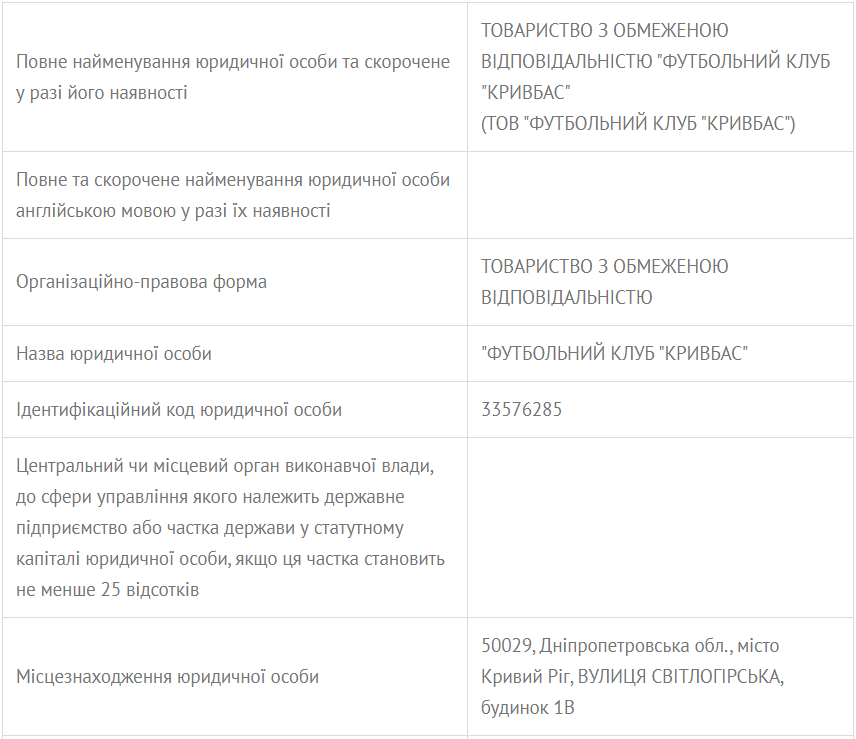 | | |
|---|---|
| Повне найменування юридичної особи та скорочене у разі його наявності | ТОВАРИСТВО З ОБМЕЖЕНОЮ ВІДПОВІДАЛЬНІСТЮ "ФУТБОЛЬНИЙ КЛУБ "КРИВБАС" (ТОВ "ФУТБОЛЬНИЙ КЛУБ "КРИВБАС") |
| Повне та скорочене найменування юридичної особи англійською мовою у разі їх наявності | |
| Організаційно-правова форма | ТОВАРИСТВО З ОБМЕЖЕНОЮ ВІДПОВІДАЛЬНІСТЮ |
| Назва юридичної особи | "ФУТБОЛЬНИЙ КЛУБ "КРИВБАС" |
| Ідентифікаційний код юридичної особи | 33576285 |
| Центральний чи місцевий орган виконавчої влади, до сфери управління якого належить державне підприємство або частка держави у статутному капіталі юридичної особи, якщо ця частка становить не менше 25 відсотків | |
| Місцезнаходження юридичної особи | 50029, Дніпропетровська обл., місто Кривий Ріг, ВУЛИЦЯ СВІТЛОГІРСЬКА, будинок 1В |